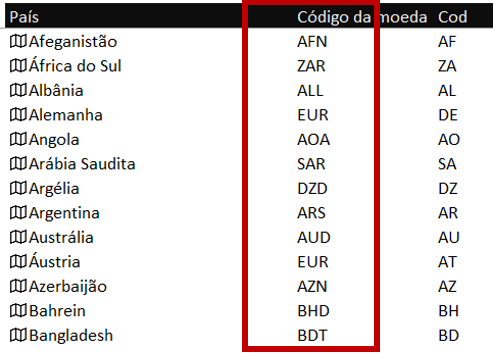 | País | Código da moeda | Cod |
|---|---|---|
| Afeganistão | AFN | AF |
| África do Sul | ZAR | ZA |
| Albânia | ALL | AL |
| Alemanha | EUR | DE |
| Angola | AOA | AO |
| Arábia Saudita | SAR | SA |
| Argélia | DZD | DZ |
| Argentina | ARS | AR |
| Austrália | AUD | AU |
| Áustria | EUR | AT |
| Azerbaijão | AZN | AZ |
| Bahrein | BHD | BH |
| Bangladesh | BDT | BD |